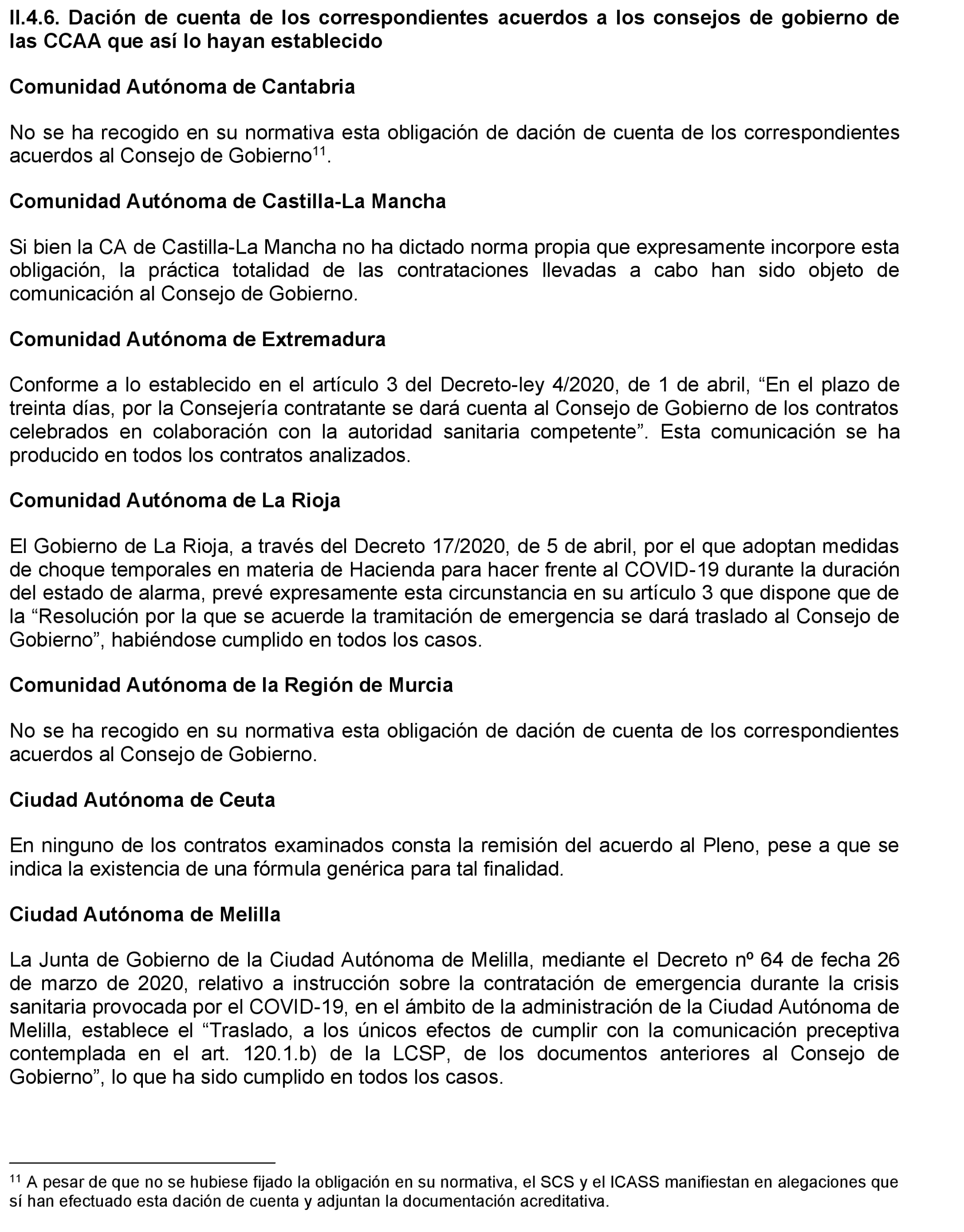 II.4.6. Dación de cuenta de los correspondientes acuerdos a los consejos de gobierno de las CCAA que así lo hayan establecido

Comunidad Autónoma de Cantabria

No se ha recogido en su normativa esta obligación de dación de cuenta de los correspondientes acuerdos al Consejo de Gobierno$^{11}$.

Comunidad Autónoma de Castilla-La Mancha

Si bien la CA de Castilla-La Mancha no ha dictado norma propia que expresamente incorpore esta obligación, la práctica totalidad de las contrataciones llevadas a cabo han sido objeto de comunicación al Consejo de Gobierno.

Comunidad Autónoma de Extremadura

Conforme a lo establecido en el artículo 3 del Decreto-ley 4/2020, de 1 de abril, “En el plazo de treinta días, por la Consejería contratante se dará cuenta al Consejo de Gobierno de los contratos celebrados en colaboración con la autoridad sanitaria competente”. Esta comunicación se ha producido en todos los contratos analizados.

Comunidad Autónoma de La Rioja

El Gobierno de La Rioja, a través del Decreto 17/2020, de 5 de abril, por el que adoptan medidas de choque temporales en materia de Hacienda para hacer frente al COVID-19 durante la duración del estado de alarma, prevé expresamente esta circunstancia en su artículo 3 que dispone que de la “Resolución por la que se acuerde la tramitación de emergencia se dará traslado al Consejo de Gobierno”, habiéndose cumplido en todos los casos.

Comunidad Autónoma de la Región de Murcia

No se ha recogido en su normativa esta obligación de dación de cuenta de los correspondientes acuerdos al Consejo de Gobierno.

Ciudad Autónoma de Ceuta

En ninguno de los contratos examinados consta la remisión del acuerdo al Pleno, pese a que se indica la existencia de una fórmula genérica para tal finalidad.

Ciudad Autónoma de Melilla

La Junta de Gobierno de la Ciudad Autónoma de Melilla, mediante el Decreto nº 64 de fecha 26 de marzo de 2020, relativo a instrucción sobre la contratación de emergencia durante la crisis sanitaria provocada por el COVID-19, en el ámbito de la administración de la Ciudad Autónoma de Melilla, establece el “Traslado, a los únicos efectos de cumplir con la comunicación preceptiva contemplada en el art. 120.1.b) de la LCSP, de los documentos anteriores al Consejo de Gobierno”, lo que ha sido cumplido en todos los casos.

$^{11}$ A pesar de que no se hubiese fijado la obligación en su normativa, el SCS y el ICASS manifiestan en alegaciones que sí han efectuado esta dación de cuenta y adjuntan la documentación acreditativa.